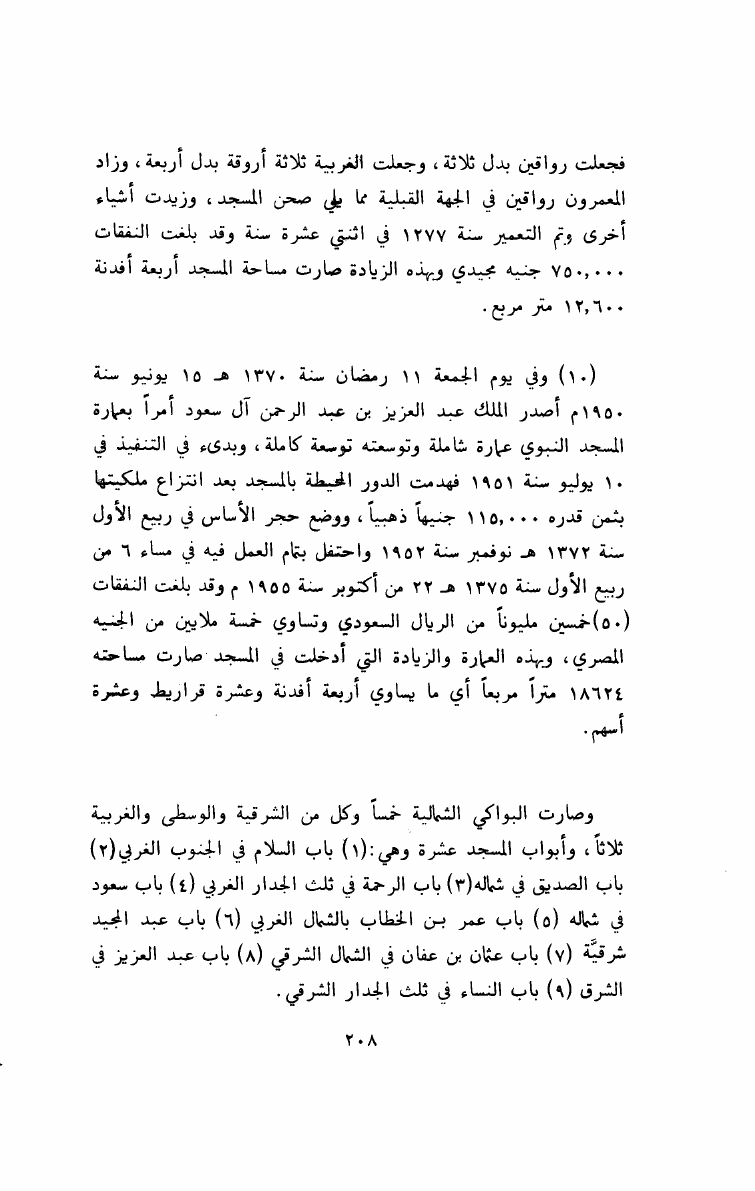 فجعلت رواقين بدل ثلاثة، وجعلت الغربية ثلاثة أروقة بدل أربعة، وزاد المعمرون رواقين في الجهة القبلية مما يلي صحن المسجد، وزيدت أشياء أخرى وتم التعمير سنة ١٢٧٧ في اثنتي عشرة سنة وقد بلغت النفقات ٧٥٠,٠٠٠ جنيه مجيدي وبهذه الزيادة صارت مساحة المسجد أربعة أفدنة ١٢,٦٠٠ متر مربع.

(١٠) وفي يوم الجمعة ١١ رمضان سنة ١٣٧٠ هـ ١٥ يونيو سنة ١٩٥٠م أصدر الملك عبد العزيز بن عبد الرحمن آل سعود أمراً بعمارة المسجد النبوي عمارة شاملة وتوسعته توسعة كاملة، وبدىء في التنفيذ في ١٠ يوليو سنة ١٩٥١ فهدمت الدور المحيطة بالمسجد بعد انتزاع ملكيتها بثمن قدره ١١٥,٠٠٠ جنيهاً ذهبياً، ووضع حجر الأساس في ربيع الأول سنة ١٣٧٢ هـ نوفمبر سنة ١٩٥٢ واحتفل بتمام العمل فيه في مساء ٦ من ربيع الأول سنة ١٣٧٥ هـ ٢٢ من أكتوبر سنة ١٩٥٥ م وقد بلغت النفقات (٥٠)خمسين مليوناً من الريال السعودي وتساوي خمسة ملايين من الجنيه المصري، وبهذه العمارة والزيادة التي أدخلت في المسجد صارت مساحته ١٨٦٢٤ متراً مربعاً أي ما يساوي أربعة أفدنة وعشرة قراريط وعشرة أسهم.

وصارت البواكي الشمالية خمساً وكل من الشرقية والوسطى والغربية ثلاثاً، وأبواب المسجد عشرة وهي:(١) باب السلام في الجنوب الغربي(٢) باب الصديق في شماله(٣) باب الرحمة في ثلث الجدار الغربي (٤) باب سعود في شماله (٥) باب عمر بن الخطاب بالشمال الغربي (٦) باب عبد المجيد شرقيَّة (٧) باب عثمان بن عفان في الشمال الشرقي (٨) باب عبد العزيز في الشرق (٩) باب النساء في ثلث الجدار الشرقي.

٢٠٨